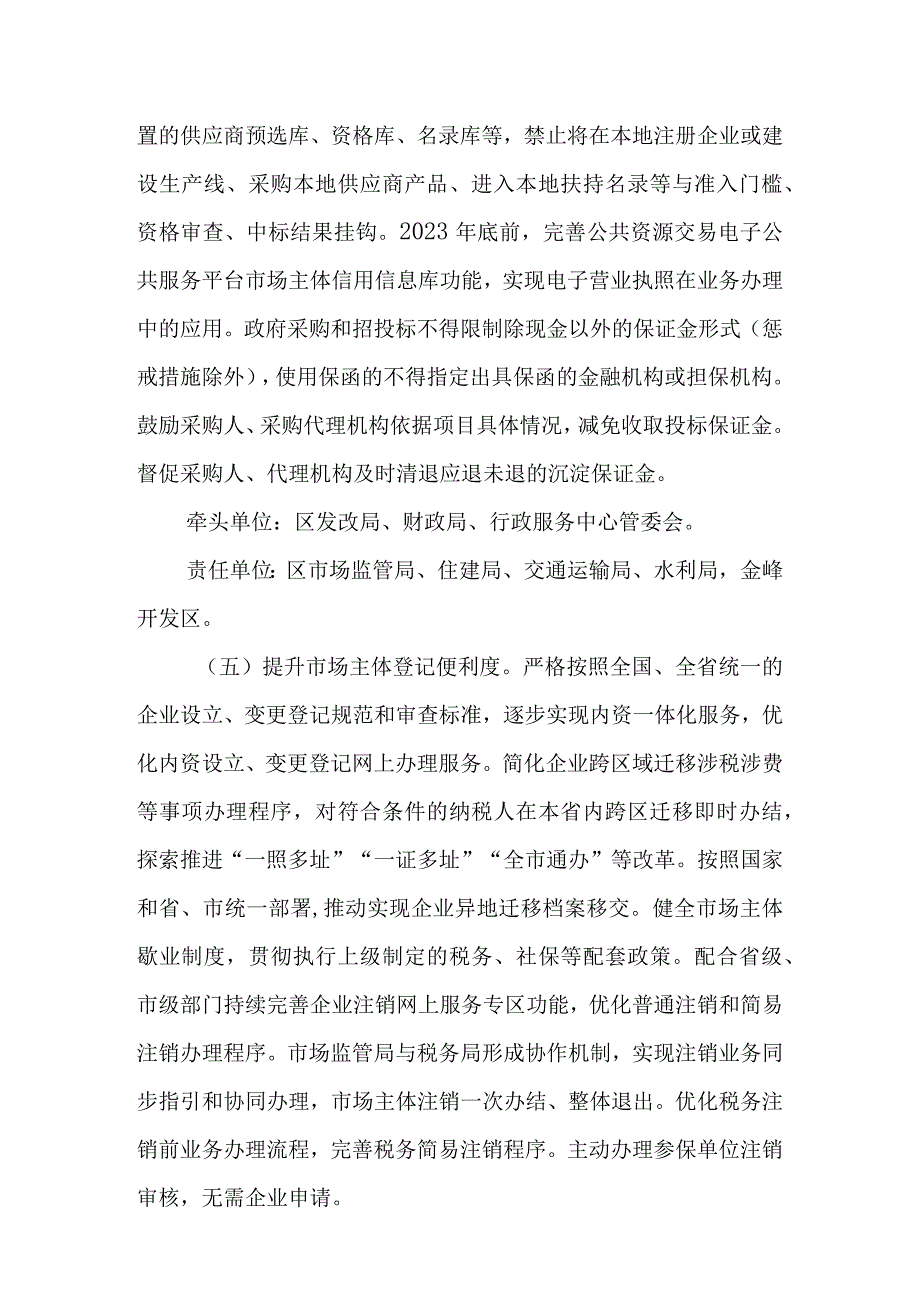 置的供应商预选库、资格库、名录库等，禁止将在本地注册企业或建设生产线、采购本地供应商产品、进入本地扶持名录等与准入门槛、资格审查、中标结果挂钩。2023年底前，完善公共资源交易电子公共服务平台市场主体信用信息库功能，实现电子营业执照在业务办理中的应用。政府采购和招投标不得限制除现金以外的保证金形式（惩戒措施除外），使用保函的不得指定出具保函的金融机构或担保机构。鼓励采购人、采购代理机构依据项目具体情况，减免收取投标保证金。督促采购人、代理机构及时清退应退未退的沉淀保证金。

牵头单位：区发改局、财政局、行政服务中心管委会。

责任单位：区市场监管局、住建局、交通运输局、水利局，金峰开发区。

（五）提升市场主体登记便利度。严格按照全国、全省统一的企业设立、变更登记规范和审查标准，逐步实现内资一体化服务，优化内资设立、变更登记网上办理服务。简化企业跨区域迁移涉税涉费等事项办理程序，对符合条件的纳税人在本省内跨区迁移即时办结，探索推进“一照多址”“一证多址”“全市通办”等改革。按照国家和省、市统一部署，推动实现企业异地迁移档案移交。健全市场主体歇业制度，贯彻执行上级制定的税务、社保等配套政策。配合省级、市级部门持续完善企业注销网上服务专区功能，优化普通注销和简易注销办理程序。市场监管局与税务局形成协作机制，实现注销业务同步指引和协同办理，市场主体注销一次办结、整体退出。优化税务注销前业务办理流程，完善税务简易注销程序。主动办理参保单位注销审核，无需企业申请。